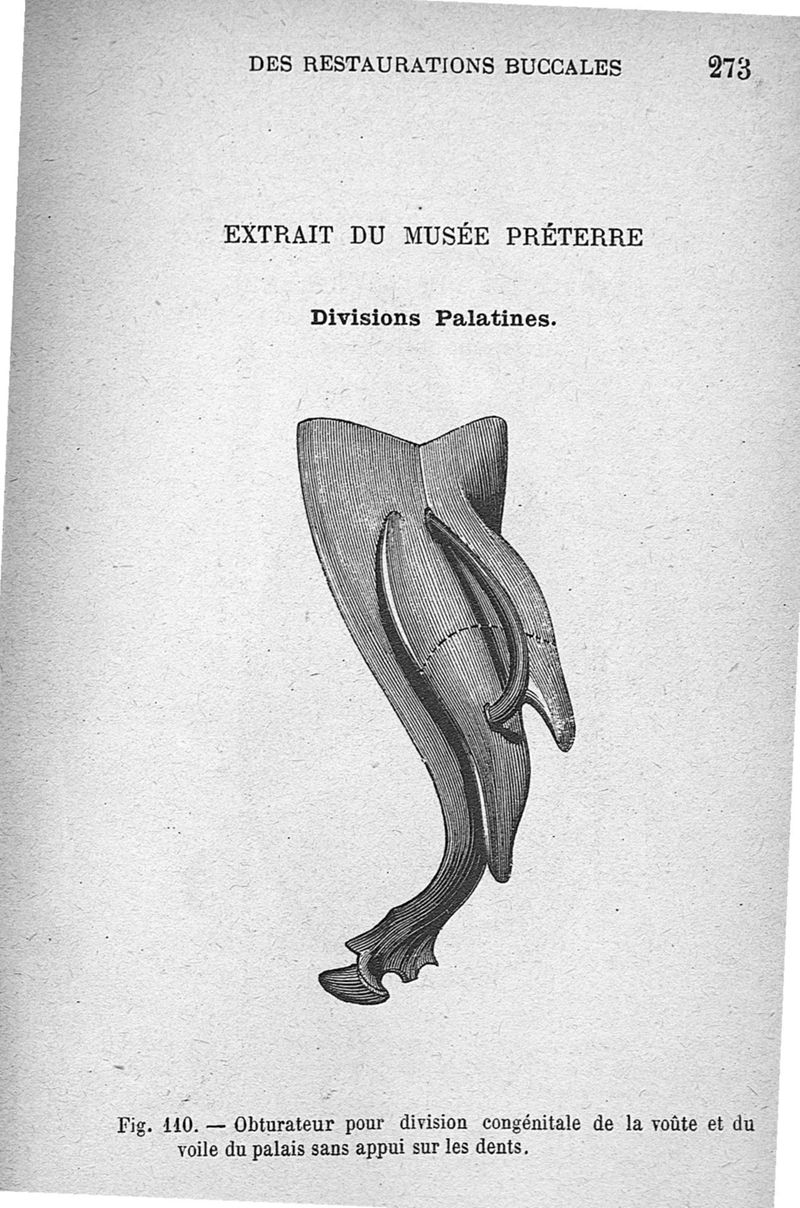 DES RESTAURATIONS BUCCALES 273

EXTRAIT DU MUSÉE PRÉTERRE

Divisions Palatines.

Fig. 110. — Obturateur pour division congénitale de la voûte et du voile du palais sans appui sur les dents.